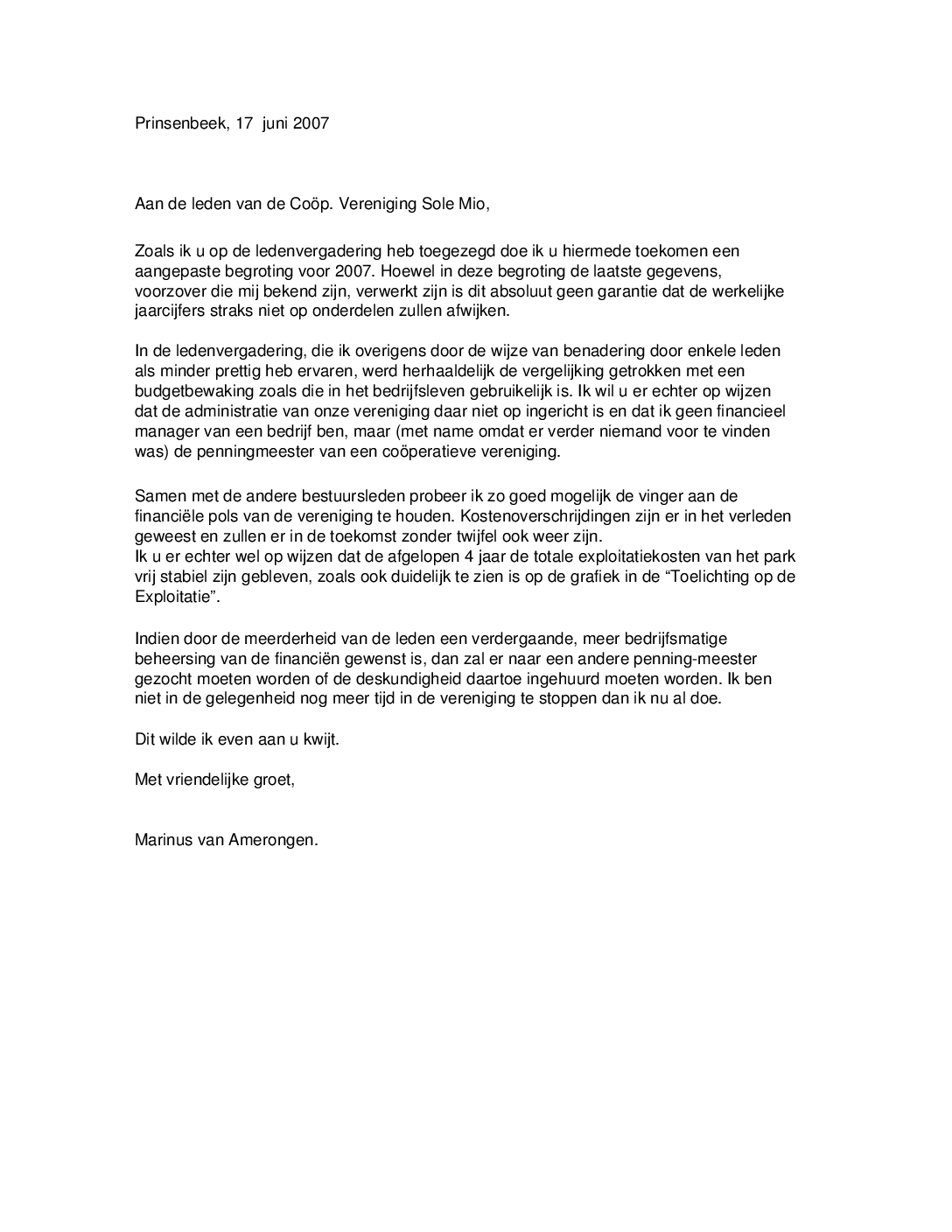 Prinsenbeek, 17  juni 2007

Aan de leden van de Coöp. Vereniging Sole Mio,

Zoals ik u op de ledenvergadering heb toegezegd doe ik u hiermede toekomen een aangepaste begroting voor 2007. Hoewel in deze begroting de laatste gegevens, voorzover die mij bekend zijn, verwerkt zijn is dit absoluut geen garantie dat de werkelijke jaarcijfers straks niet op onderdelen zullen afwijken.

In de ledenvergadering, die ik overigens door de wijze van benadering door enkele leden als minder prettig heb ervaren, werd herhaaldelijk de vergelijking getrokken met een budgetbewaking zoals die in het bedrijfsleven gebruikelijk is. Ik wil u er echter op wijzen dat de administratie van onze vereniging daar niet op ingericht is en dat ik geen financieel manager van een bedrijf ben, maar (met name omdat er verder niemand voor te vinden was) de penningmeester van een coöperatieve vereniging.

Samen met de andere bestuursleden probeer ik zo goed mogelijk de vinger aan de financiële pols van de vereniging te houden. Kostenoverschrijdingen zijn er in het verleden geweest en zullen er in de toekomst zonder twijfel ook weer zijn.
Ik u er echter wel op wijzen dat de afgelopen 4 jaar de totale exploitatiekosten van het park vrij stabiel zijn gebleven, zoals ook duidelijk te zien is op de grafiek in de “Toelichting op de Exploitatie”.

Indien door de meerderheid van de leden een verdergaande, meer bedrijfsmatige beheersing van de financiën gewenst is, dan zal er naar een andere penning-meester gezocht moeten worden of de deskundigheid daartoe ingehuurd moeten worden. Ik ben niet in de gelegenheid nog meer tijd in de vereniging te stoppen dan ik nu al doe.

Dit wilde ik even aan u kwijt.

Met vriendelijke groet,

Marinus van Amerongen.